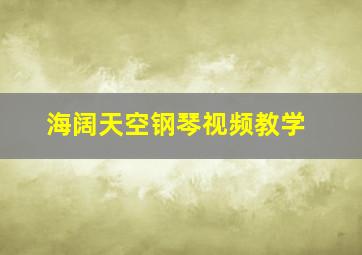 海阔天空钢琴视频教学